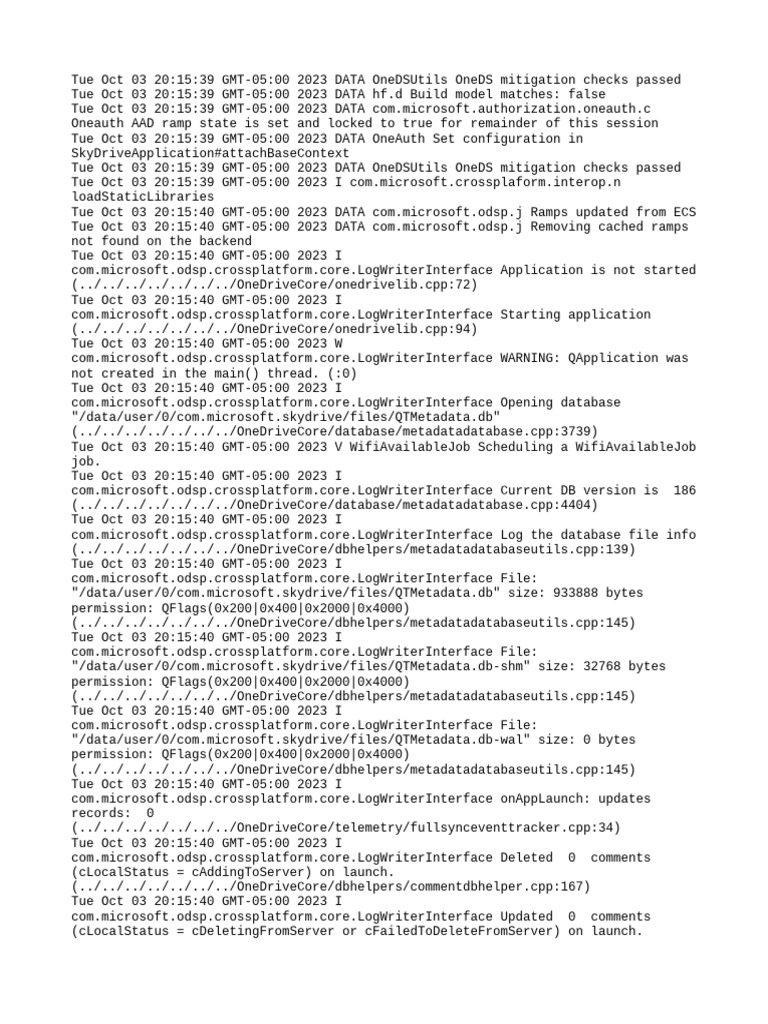 Tue Oct 03 20:15:39 GMT-05:00 2023 DATA OneDSUtils OneDS mitigation checks passed
Tue Oct 03 20:15:39 GMT-05:00 2023 DATA hf.d Build model matches: false
Tue Oct 03 20:15:39 GMT-05:00 2023 DATA com.microsoft.authorization.oneauth.c Oneauth AAD ramp state is set and locked to true for remainder of this session
Tue Oct 03 20:15:39 GMT-05:00 2023 DATA OneAuth Set configuration in SkyDriveApplication#attachBaseContext
Tue Oct 03 20:15:39 GMT-05:00 2023 DATA OneDSUtils OneDS mitigation checks passed
Tue Oct 03 20:15:39 GMT-05:00 2023 I com.microsoft.crossplaform.interop.n loadStaticLibraries
Tue Oct 03 20:15:40 GMT-05:00 2023 DATA com.microsoft.odsp.j Ramps updated from ECS
Tue Oct 03 20:15:40 GMT-05:00 2023 DATA com.microsoft.odsp.j Removing cached ramps not found on the backend
Tue Oct 03 20:15:40 GMT-05:00 2023 I com.microsoft.odsp.crossplatform.core.LogWriterInterface Application is not started (../../../../../../../OneDriveCore/onedrivelib.cpp:72)
Tue Oct 03 20:15:40 GMT-05:00 2023 I com.microsoft.odsp.crossplatform.core.LogWriterInterface Starting application (../../../../../../../OneDriveCore/onedrivelib.cpp:94)
Tue Oct 03 20:15:40 GMT-05:00 2023 W com.microsoft.odsp.crossplatform.core.LogWriterInterface WARNING: QApplication was not created in the main() thread. (:0)
Tue Oct 03 20:15:40 GMT-05:00 2023 I com.microsoft.odsp.crossplatform.core.LogWriterInterface Opening database "/data/user/0/com.microsoft.skydrive/files/QTMetadata.db" (../../../../../../../OneDriveCore/database/metadatadatabase.cpp:3739)
Tue Oct 03 20:15:40 GMT-05:00 2023 V WifiAvailableJob Scheduling a WifiAvailableJob job.
Tue Oct 03 20:15:40 GMT-05:00 2023 I com.microsoft.odsp.crossplatform.core.LogWriterInterface Current DB version is  186 (../../../../../../../OneDriveCore/database/metadatadatabase.cpp:4404)
Tue Oct 03 20:15:40 GMT-05:00 2023 I com.microsoft.odsp.crossplatform.core.LogWriterInterface Log the database file info (../../../../../../../OneDriveCore/dbhelpers/metadatadatabaseutils.cpp:139)
Tue Oct 03 20:15:40 GMT-05:00 2023 I com.microsoft.odsp.crossplatform.core.LogWriterInterface File: "/data/user/0/com.microsoft.skydrive/files/QTMetadata.db" size: 933888 bytes permission: QFlags(0x200|0x400|0x2000|0x4000) (../../../../../../../OneDriveCore/dbhelpers/metadatadatabaseutils.cpp:145)
Tue Oct 03 20:15:40 GMT-05:00 2023 I com.microsoft.odsp.crossplatform.core.LogWriterInterface File: "/data/user/0/com.microsoft.skydrive/files/QTMetadata.db-shm" size: 32768 bytes permission: QFlags(0x200|0x400|0x2000|0x4000) (../../../../../../../OneDriveCore/dbhelpers/metadatadatabaseutils.cpp:145)
Tue Oct 03 20:15:40 GMT-05:00 2023 I com.microsoft.odsp.crossplatform.core.LogWriterInterface File: "/data/user/0/com.microsoft.skydrive/files/QTMetadata.db-wal" size: 0 bytes permission: QFlags(0x200|0x400|0x2000|0x4000) (../../../../../../../OneDriveCore/dbhelpers/metadatadatabaseutils.cpp:145)
Tue Oct 03 20:15:40 GMT-05:00 2023 I com.microsoft.odsp.crossplatform.core.LogWriterInterface onAppLaunch: updates records:  0 (../../../../../../../OneDriveCore/telemetry/fullsynceventtracker.cpp:34)
Tue Oct 03 20:15:40 GMT-05:00 2023 I com.microsoft.odsp.crossplatform.core.LogWriterInterface Deleted  0  comments (cLocalStatus = cAddingToServer) on launch. (../../../../../../../OneDriveCore/dbhelpers/commentdbhelper.cpp:167)
Tue Oct 03 20:15:40 GMT-05:00 2023 I com.microsoft.odsp.crossplatform.core.LogWriterInterface Updated  0  comments (cLocalStatus = cDeletingFromServer or cFailedToDeleteFromServer) on launch.